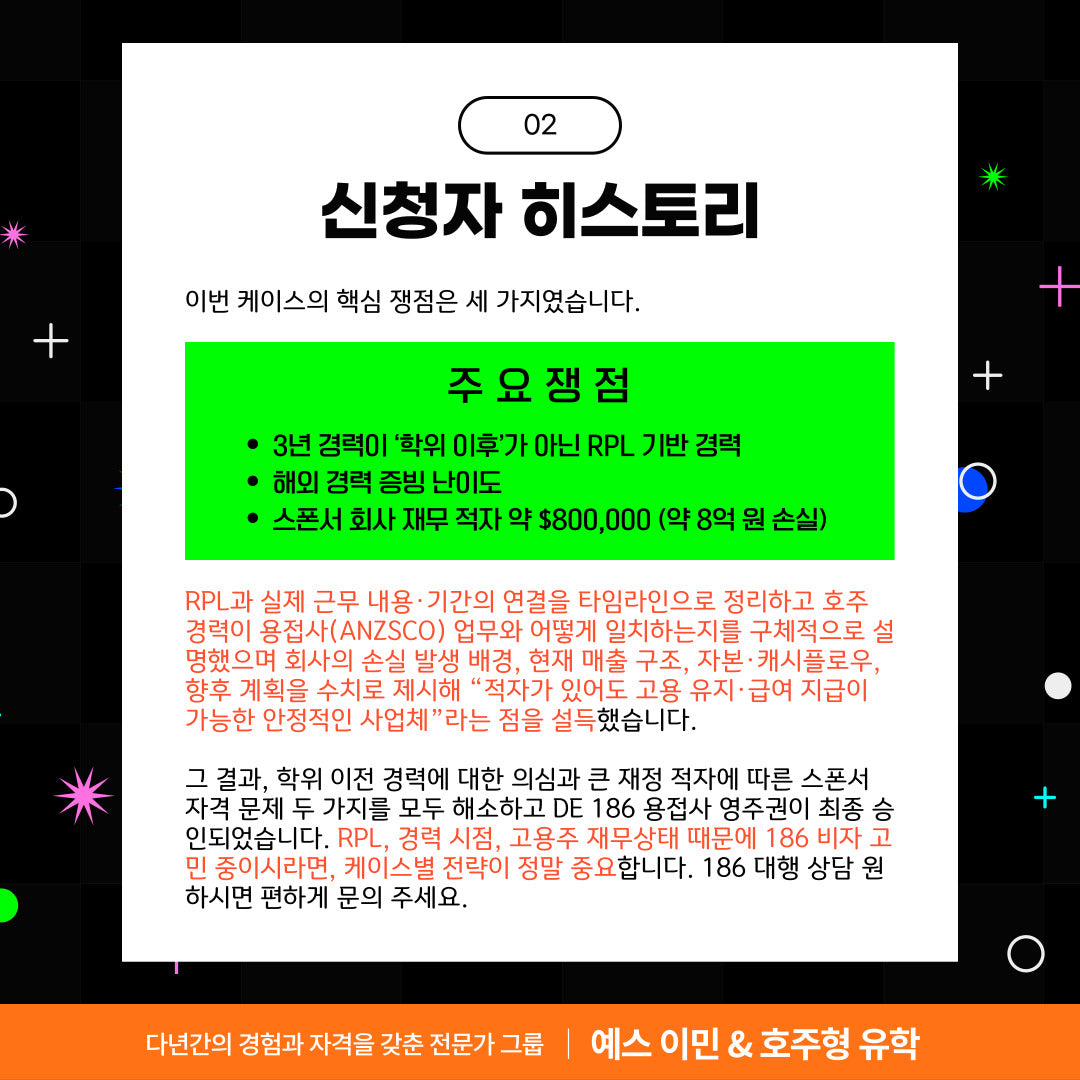 02

신청자 히스토리

이번 케이스의 핵심 쟁점은 세 가지였습니다.

주 요 쟁 점

• 3년 경력이 '학위 이후'가 아닌 RPL 기반 경력
• 해외 경력 증빙 난이도
• 스폰서 회사 재무 적자 약 $800,000 (약 8억 원 손실)

RPL과 실제 근무 내용·기간의 연결을 타임라인으로 정리하고 호주 경력이 용접사(ANZSCO) 업무와 어떻게 일치하는지를 구체적으로 설명했으며 회사의 손실 발생 배경, 현재 매출 구조, 자본·캐시플로우, 향후 계획을 수치로 제시해 "적자가 있어도 고용 유지·급여 지급이 가능한 안정적인 사업체"라는 점을 설득했습니다.

그 결과, 학위 이전 경력에 대한 의심과 큰 재정 적자에 따른 스폰서 자격 문제 두 가지를 모두 해소하고 DE 186 용접사 영주권이 최종 승인되었습니다. RPL, 경력 시점, 고용주 재무상태 때문에 186 비자 고민 중이시라면, 케이스별 전략이 정말 중요합니다. 186 대행 상담 원하시면 편하게 문의 주세요.

다년간의 경험과 자격을 갖춘 전문가 그룹 | 예스 이민 & 호주형 유학